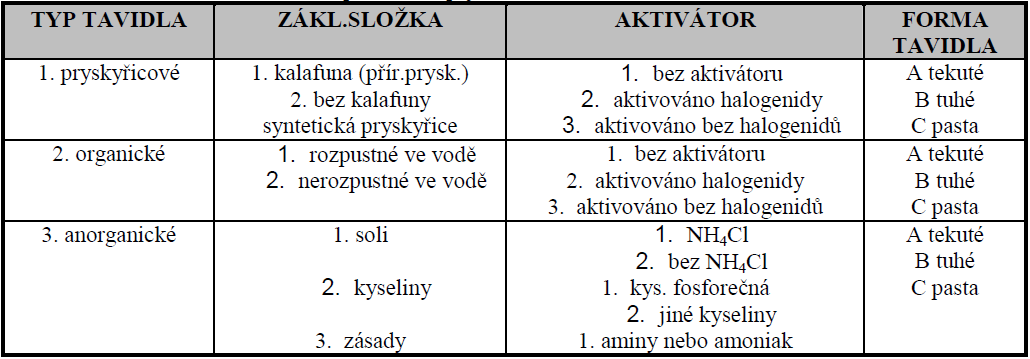 | TYP TAVIDLA | ZÁKL.SLOŽKA | AKTIVÁTOR | FORMA TAVIDLA |
|---|---|---|---|
| 1. pryskyřicové | 1. kalafuna (přír.prysk.) 2. bez kalafuny syntetická pryskyřice | 1. bez aktivátoru 2. aktivováno halogenidy 3. aktivováno bez halogenidů | A tekuté B tuhé C pasta |
| 2. organické | 1. rozpustné ve vodě 2. nerozpustné ve vodě | 1. bez aktivátoru 2. aktivováno halogenidy 3. aktivováno bez halogenidů | A tekuté B tuhé C pasta |
| 3. anorganické | 1. soli 2. kyseliny 3. zásady | 1. $NH_4Cl$ 2. bez $NH_4Cl$ 1. kys. fosforečná 2. jiné kyseliny 1. aminy nebo amoniak | A tekuté B tuhé C pasta |